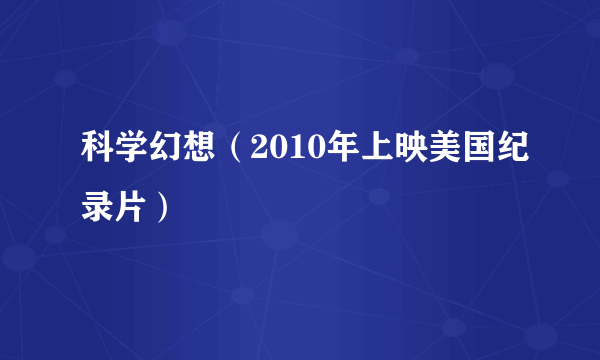 科学幻想（2010年上映美国纪录片）